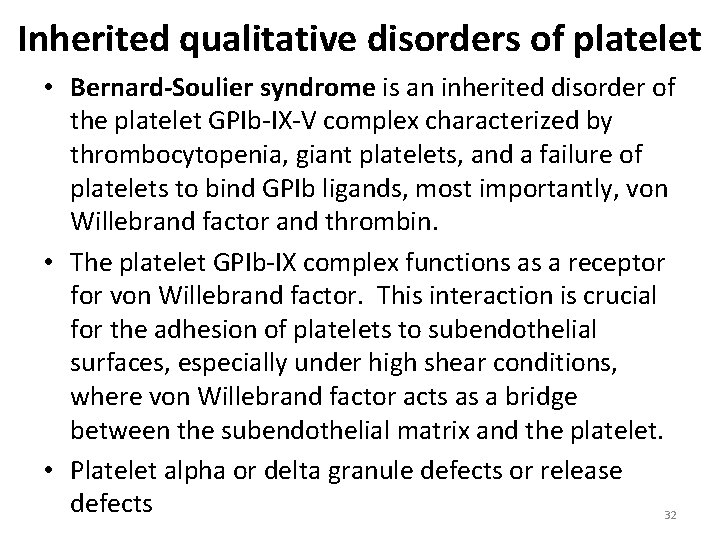 Inherited qualitative disorders of platelet

• Bernard-Soulier syndrome is an inherited disorder of the platelet GPIb-IX-V complex characterized by thrombocytopenia, giant platelets, and a failure of platelets to bind GPIb ligands, most importantly, von Willebrand factor and thrombin.

• The platelet GPIb-IX complex functions as a receptor for von Willebrand factor. This interaction is crucial for the adhesion of platelets to subendothelial surfaces, especially under high shear conditions, where von Willebrand factor acts as a bridge between the subendothelial matrix and the platelet.

• Platelet alpha or delta granule defects or release defects

32